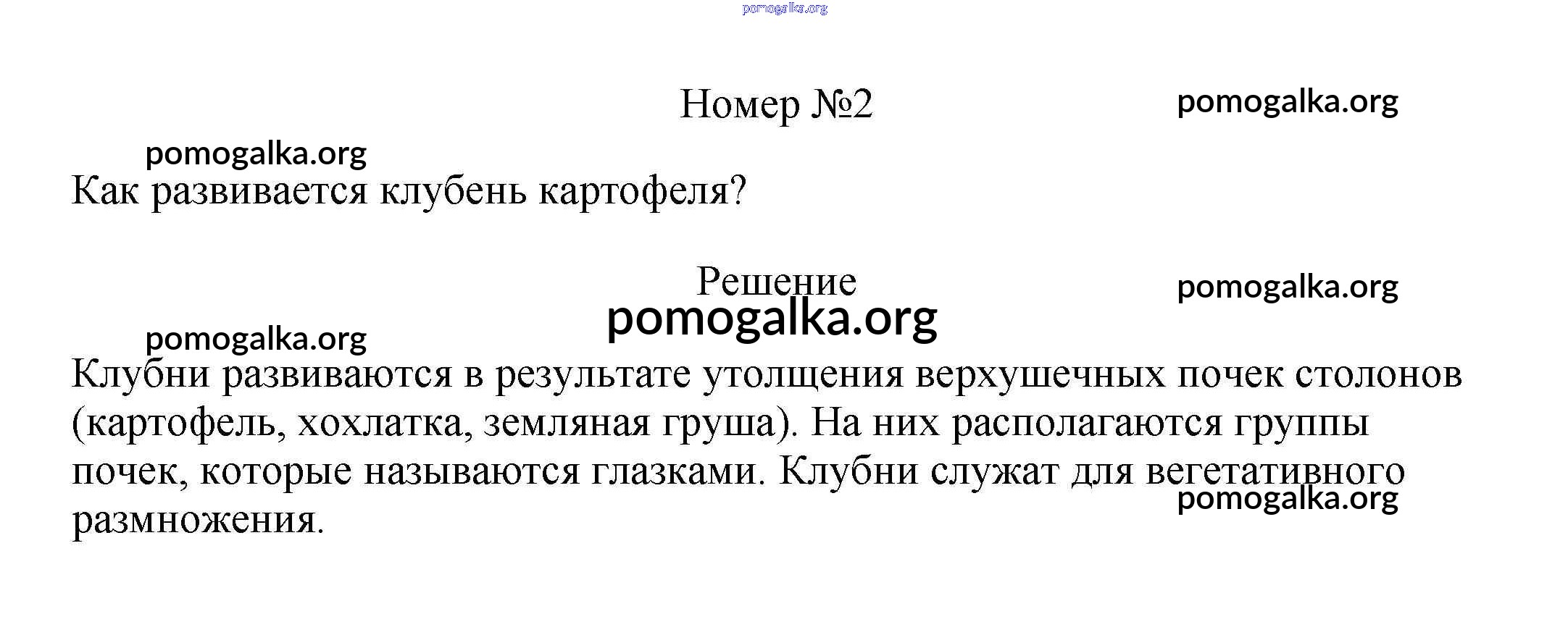 Номер №2

Как развивается клубень картофеля?

Решение

Клубни развиваются в результате утолщения верхушечных почек столонов (картофель, хохлатка, земляная груша). На них располагаются группы почек, которые называются глазками. Клубни служат для вегетативного размножения.

pomogalka.org